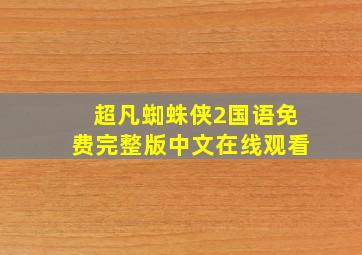 超凡蜘蛛侠2国语免费完整版中文在线观看